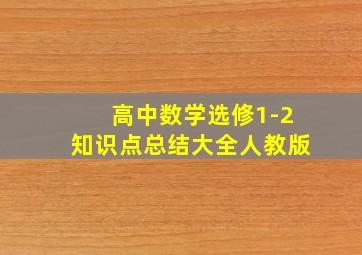 高中数学选修1-2
知识点总结大全人教版